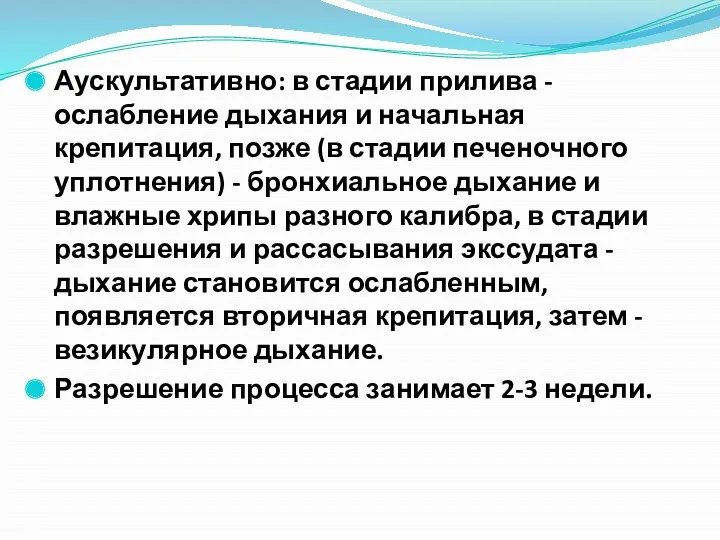 Аускультативно: в стадии прилива - ослабление дыхания и начальная крепитация, позже (в стадии печеночного уплотнения) - бронхиальное дыхание и влажные хрипы разного калибра, в стадии разрешения и рассасывания экссудата - дыхание становится ослабленным, появляется вторичная крепитация, затем - везикулярное дыхание.

Разрешение процесса занимает 2-3 недели.